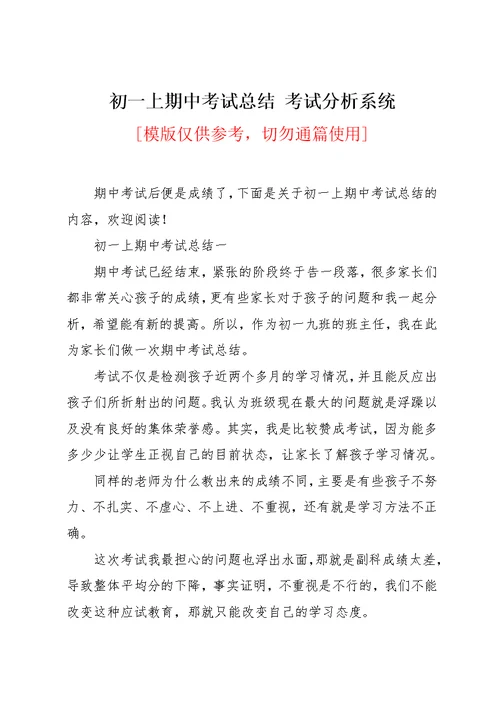 初一上期中考试总结 考试分析系统

[模版仅供参考，切勿通篇使用]

期中考试后便是成绩了，下面是关于初一上期中考试总结的内容，欢迎阅读！

初一上期中考试总结一

期中考试已经结束，紧张的阶段终于告一段落，很多家长们都非常关心孩子的成绩，更有些家长对于孩子的问题和我一起分析，希望能有新的提高。所以，作为初一九班的班主任，我在此为家长们做一次期中考试总结。

考试不仅是检测孩子近两个多月的学习情况，并且能反应出孩子们所折射出的问题。我认为班级现在最大的问题就是浮躁以及没有良好的集体荣誉感。其实，我是比较赞成考试，因为能多多少少让学生正视自己的目前状态，让家长了解孩子学习情况。

同样的老师为什么教出来的成绩不同，主要是有些孩子不努力、不扎实、不虚心、不上进、不重视，还有就是学习方法不正确。

这次考试我最担心的问题也浮出水面，那就是副科成绩太差，导致整体平均分的下降，事实证明，不重视是不行的，我们不能改变这种应试教育，那就只能改变自己的学习态度。